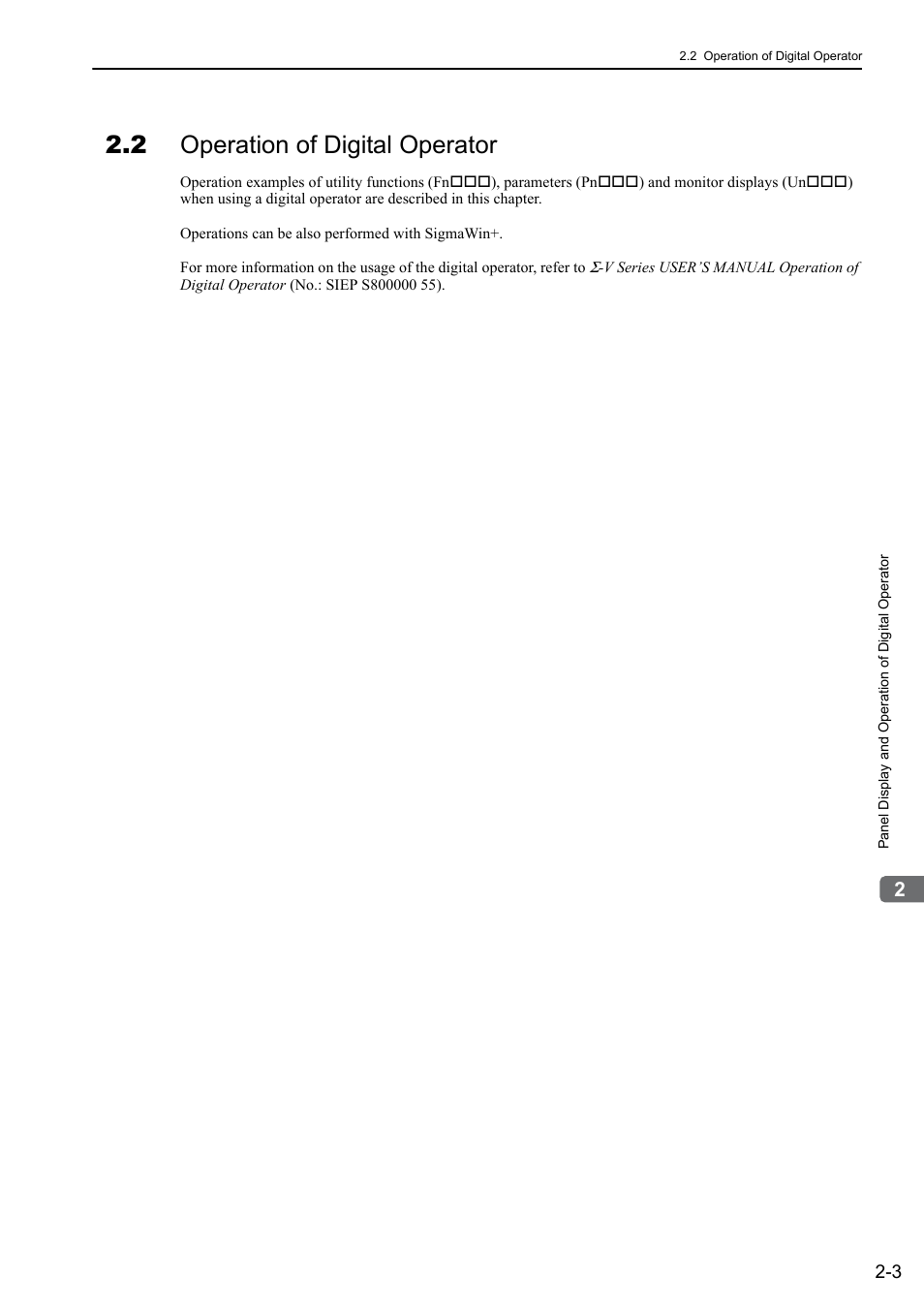 2.2 Operation of Digital Operator

2.2 Operation of Digital Operator

Operation examples of utility functions (Fn□□□), parameters (Pn□□□) and monitor displays (Un□□□) when using a digital operator are described in this chapter.

Operations can be also performed with SigmaWin+.

For more information on the usage of the digital operator, refer to Σ-V Series USER'S MANUAL Operation of Digital Operator (No.: SIEP S800000 55).

Panel Display and Operation of Digital Operator

2

2-3